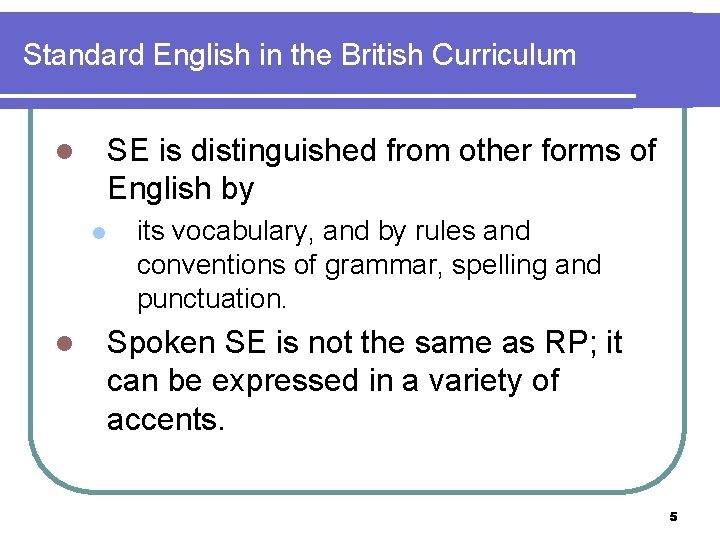 Standard English in the British Curriculum

• SE is distinguished from other forms of English by

• its vocabulary, and by rules and conventions of grammar, spelling and punctuation.

• Spoken SE is not the same as RP; it can be expressed in a variety of accents.

5